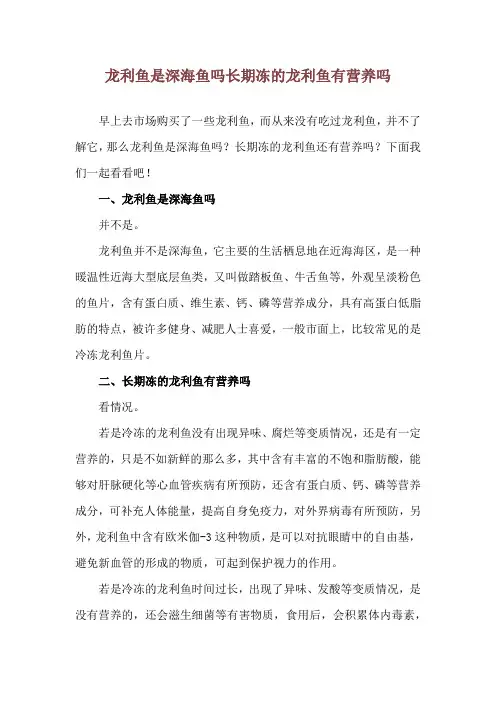 龙利鱼是深海鱼吗长期冻的龙利鱼有营养吗

早上去市场购买了一些龙利鱼，而从来没有吃过龙利鱼，并不了解它，那么龙利鱼是深海鱼吗？长期冻的龙利鱼还有营养吗？下面我们一起看看吧！

一、龙利鱼是深海鱼吗

并不是。

龙利鱼并不是深海鱼，它主要的生活栖息地在近海海区，是一种暖温性近海大型底层鱼类，又叫做踏板鱼、牛舌鱼等，外观呈淡粉色的鱼片，含有蛋白质、维生素、钙、磷等营养成分，具有高蛋白低脂肪的特点，被许多健身、减肥人士喜爱，一般市面上，比较常见的是冷冻龙利鱼片。

二、长期冻的龙利鱼有营养吗

看情况。

若是冷冻的龙利鱼没有出现异味、腐烂等变质情况，还是有一定营养的，只是不如新鲜的那么多，其中含有丰富的不饱和脂肪酸，能够对肝脉硬化等心血管疾病有所预防，还含有蛋白质、钙、磷等营养成分，可补充人体能量，提高自身免疫力，对外界病毒有所预防，另外，龙利鱼中含有欧米伽-3这种物质，是可以对抗眼睛中的自由基，避免新血管的形成的物质，可起到保护视力的作用。

若是冷冻的龙利鱼时间过长，出现了异味、发酸等变质情况，是没有营养的，还会滋生细菌等有害物质，食用后，会积累体内毒素，